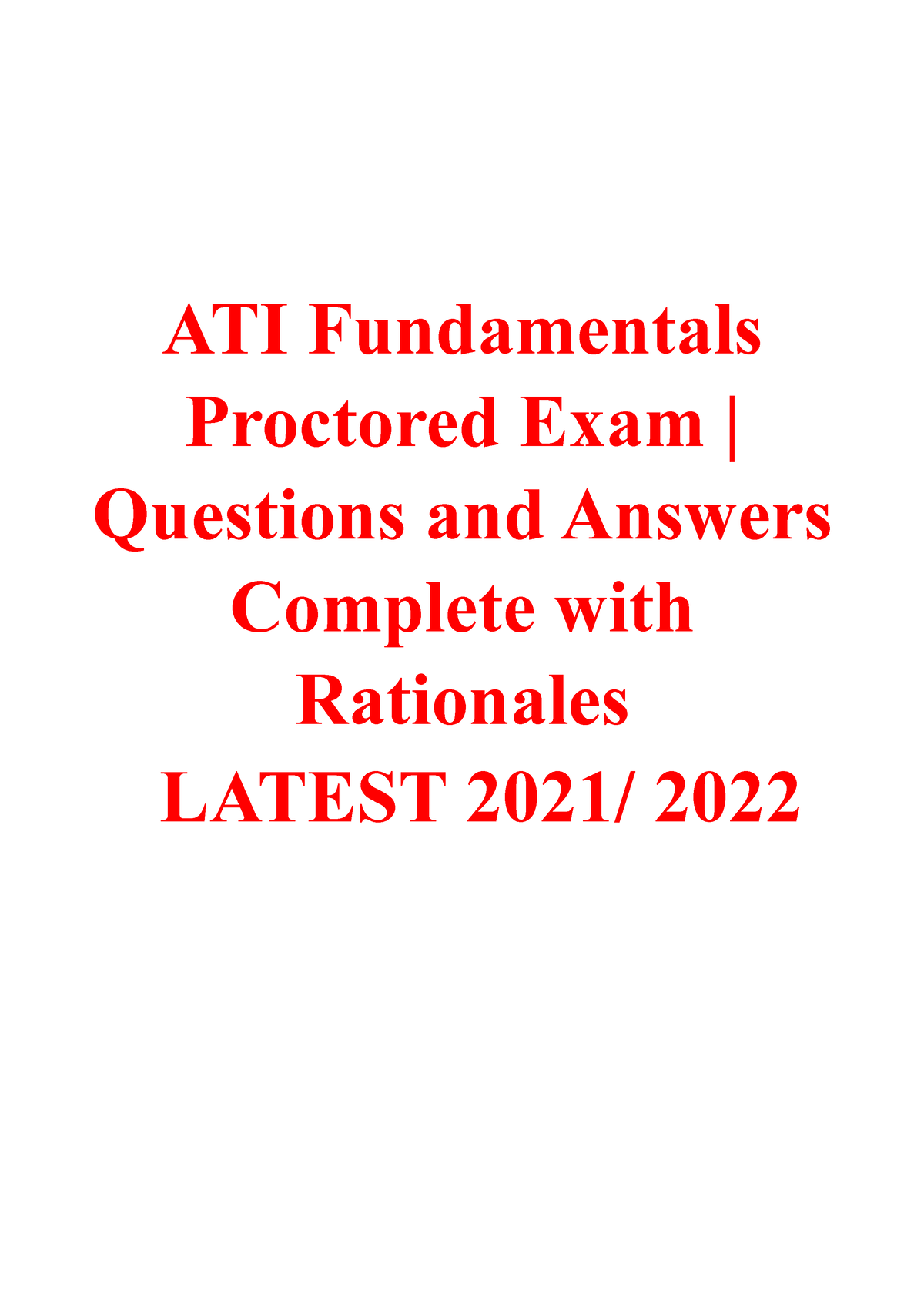 ATI Fundamentals Proctored Exam | Questions and Answers Complete with Rationales
LATEST 2021/ 2022